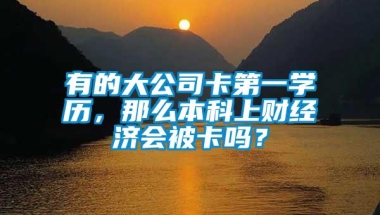 有的大公司卡第一学历，那么本科上财经济会被卡吗？